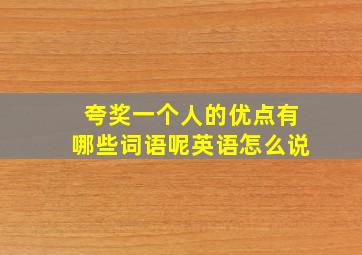 夸奖一个人的优点有哪些词语呢英语怎么说